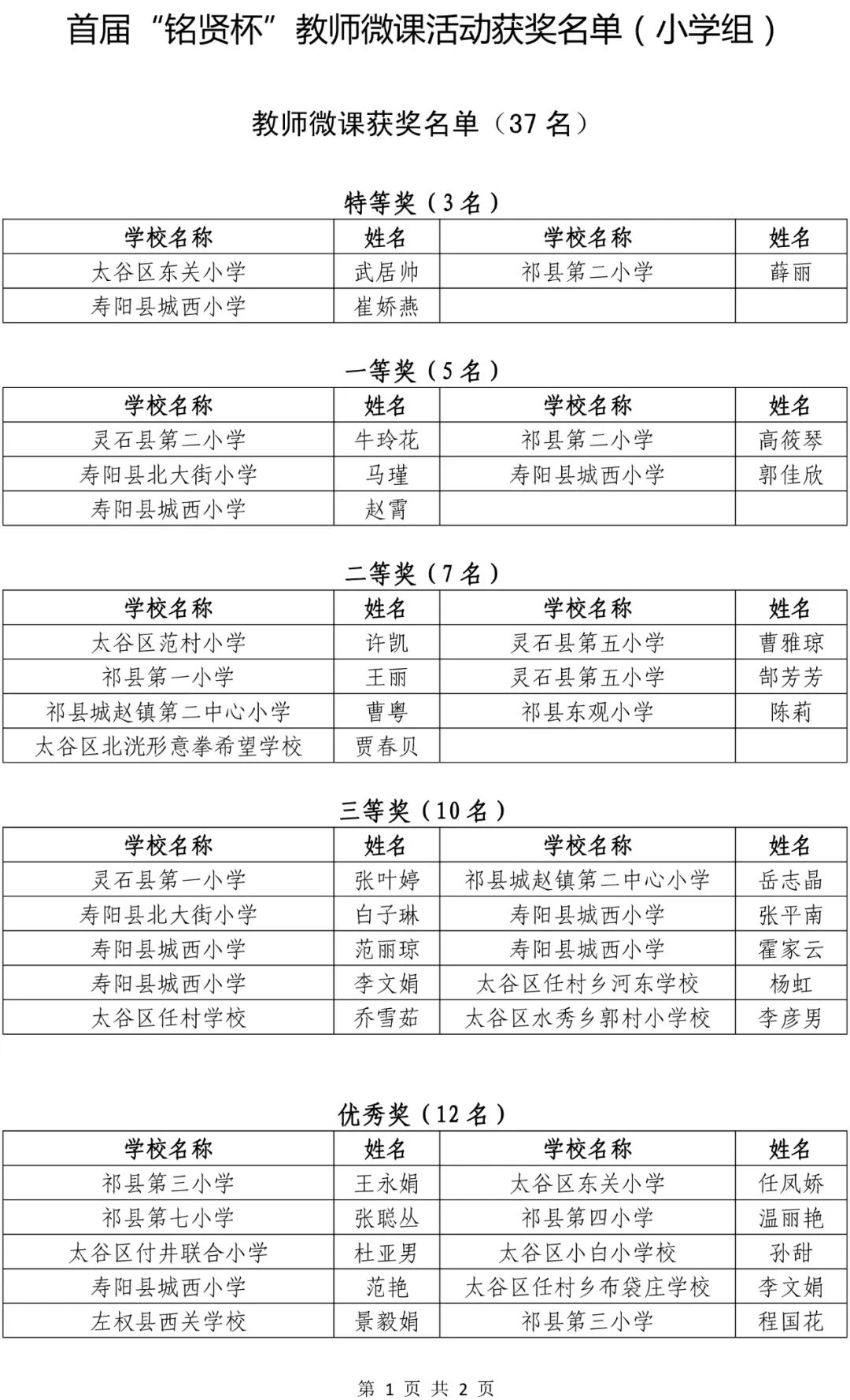 首届“铭贤杯”教师微课活动获奖名单（小学组）

教师微课获奖名单（37 名）

特等奖（3 名）

| 学校名称 | 姓名 | 学校名称 | 姓名 |
|---|---|---|---|
| 太谷区东关小学 | 武居帅 | 祁县第二小学 | 薛丽 |
| 寿阳县城西小学 | 崔娇燕 | | |

一等奖（5 名）

| 学校名称 | 姓名 | 学校名称 | 姓名 |
|---|---|---|---|
| 灵石县第二小学 | 牛玲花 | 祁县第二小学 | 高筱琴 |
| 寿阳县北大街小学 | 马瑾 | 寿阳县城西小学 | 郭佳欣 |
| 寿阳县城西小学 | 赵霄 | | |

二等奖（7 名）

| 学校名称 | 姓名 | 学校名称 | 姓名 |
|---|---|---|---|
| 太谷区范村小学 | 许凯 | 灵石县第五小学 | 曹雅琼 |
| 祁县第一小学 | 王丽 | 灵石县第五小学 | 郜芳芳 |
| 祁县城赵镇第二中心小学 | 曹粤 | 祁县东观小学 | 陈莉 |
| 太谷区北洸形意拳希望学校 | 贾春贝 | | |

三等奖（10 名）

| 学校名称 | 姓名 | 学校名称 | 姓名 |
|---|---|---|---|
| 灵石县第一小学 | 张叶婷 | 祁县城赵镇第二中心小学 | 岳志晶 |
| 寿阳县北大街小学 | 白子琳 | 寿阳县城西小学 | 张平南 |
| 寿阳县城西小学 | 范丽琼 | 寿阳县城西小学 | 霍家云 |
| 寿阳县城西小学 | 李文娟 | 太谷区任村乡河东学校 | 杨虹 |
| 太谷区任村学校 | 乔雪茹 | 太谷区水秀乡郭村小学校 | 李彦男 |

优秀奖（12 名）

| 学校名称 | 姓名 | 学校名称 | 姓名 |
|---|---|---|---|
| 祁县第三小学 | 王永娟 | 太谷区东关小学 | 任凤娇 |
| 祁县第七小学 | 张聪丛 | 祁县第四小学 | 温丽艳 |
| 太谷区付井联合小学 | 杜亚男 | 太谷区小白小学校 | 孙甜 |
| 寿阳县城西小学 | 范艳 | 太谷区任村乡布袋庄学校 | 李文娟 |
| 左权县西关学校 | 景毅娟 | 祁县第三小学 | 程国花 |

第 1 页 共 2 页